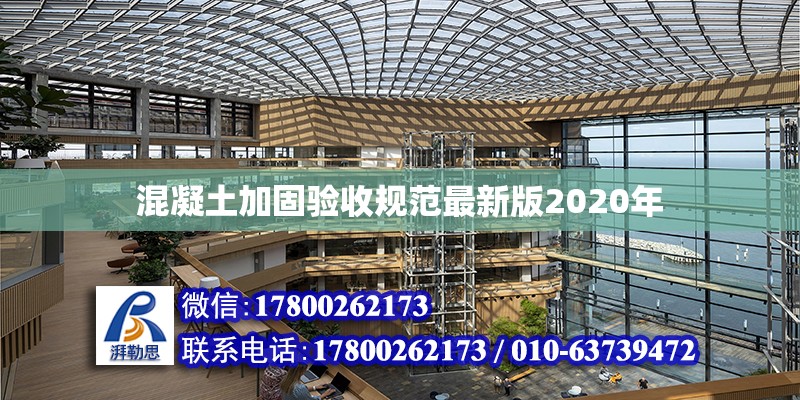 混凝土加固验收规范最新版2020年

湃勒思

微信:17800262173

联系电话:17800262173 / 010-63739472